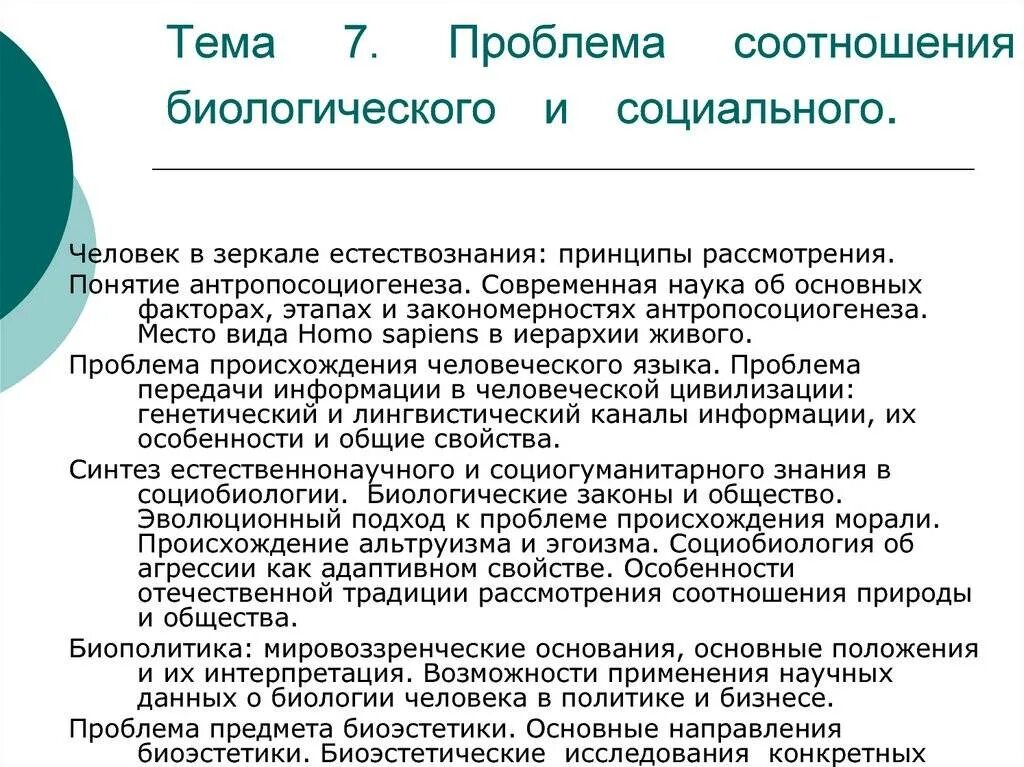 Тема 7. Проблема соотношения биологического и социального.

Человек в зеркале естествознания: принципы рассмотрения.

Понятие антропосоциогенеза. Современная наука об основных факторах, этапах и закономерностях антропосоциогенеза. Место вида Homo sapiens в иерархии живого.

Проблема происхождения человеческого языка. Проблема передачи информации в человеческой цивилизации: генетический и лингвистический каналы информации, их особенности и общие свойства.

Синтез естественнонаучного и социогуманитарного знания в социобиологии. Биологические законы и общество. Эволюционный подход к проблеме происхождения морали. Происхождение альтруизма и эгоизма. Социобиология об агрессии как адаптивном свойстве. Особенности отечественной традиции рассмотрения соотношения природы и общества.

Биополитика: мировоззренческие основания, основные положения и их интерпретация. Возможности применения научных данных о биологии человека в политике и бизнесе.

Проблема предмета биоэстетики. Основные направления биоэстетики. Биоэстетические исследования конкретных